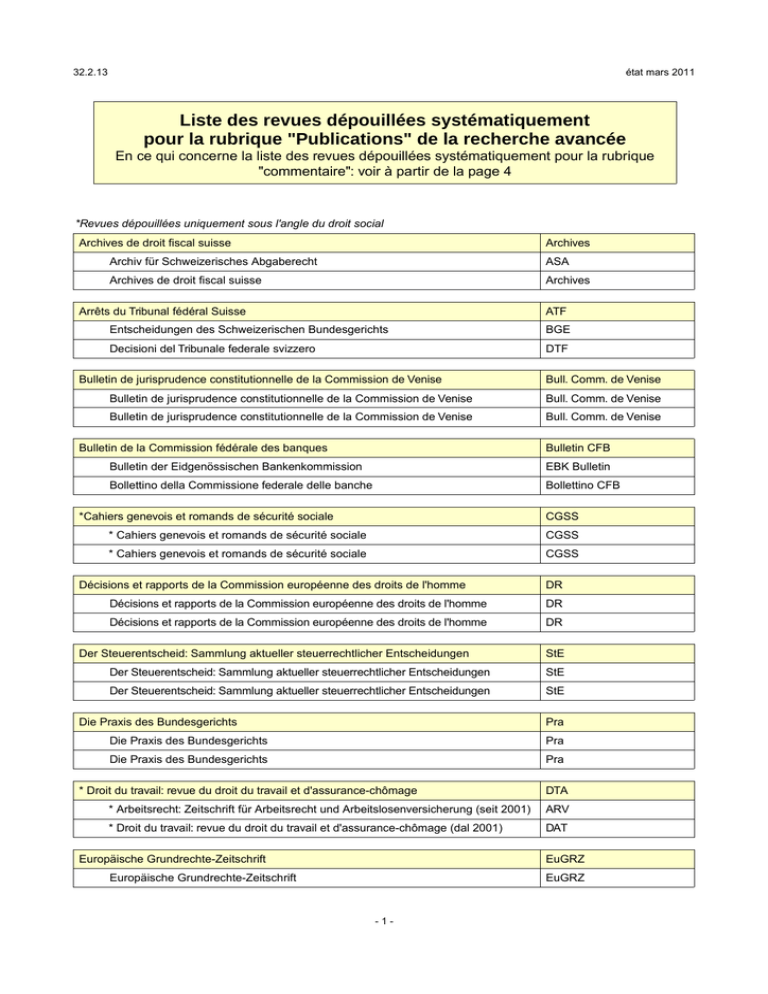 32.2.13

état mars 2011

Liste des revues dépouillées systématiquement pour la rubrique "Publications" de la recherche avancée

En ce qui concerne la liste des revues dépouillées systématiquement pour la rubrique "commentaire": voir à partir de la page 4

*Revues dépouillées uniquement sous l'angle du droit social

| Archives de droit fiscal suisse | Archives |
|---|---|
| Archiv für Schweizerisches Abgaberecht | ASA |
| Archives de droit fiscal suisse | Archives |

| Arrêts du Tribunal fédéral Suisse | ATF |
|---|---|
| Entscheidungen des Schweizerischen Bundesgerichts | BGE |
| Decisioni del Tribunale federale svizzero | DTF |

| Bulletin de jurisprudence constitutionnelle de la Commission de Venise | Bull. Comm. de Venise |
|---|---|
| Bulletin de jurisprudence constitutionnelle de la Commission de Venise | Bull. Comm. de Venise |
| Bulletin de jurisprudence constitutionnelle de la Commission de Venise | Bull. Comm. de Venise |

| Bulletin de la Commission fédérale des banques | Bulletin CFB |
|---|---|
| Bulletin der Eidgenössischen Bankenkommission | EBK Bulletin |
| Bollettino della Commissione federale delle banche | Bollettino CFB |

| *Cahiers genevois et romands de sécurité sociale | CGSS |
|---|---|
| * Cahiers genevois et romands de sécurité sociale | CGSS |
| * Cahiers genevois et romands de sécurité sociale | CGSS |

| Décisions et rapports de la Commission européenne des droits de l'homme | DR |
|---|---|
| Décisions et rapports de la Commission européenne des droits de l'homme | DR |
| Décisions et rapports de la Commission européenne des droits de l'homme | DR |

| Der Steuerentscheid: Sammlung aktueller steuerrechtlicher Entscheidungen | StE |
|---|---|
| Der Steuerentscheid: Sammlung aktueller steuerrechtlicher Entscheidungen | StE |
| Der Steuerentscheid: Sammlung aktueller steuerrechtlicher Entscheidungen | StE |

| Die Praxis des Bundesgerichts | Pra |
|---|---|
| Die Praxis des Bundesgerichts | Pra |
| Die Praxis des Bundesgerichts | Pra |

| * Droit du travail: revue du droit du travail et d'assurance-chômage | DTA |
|---|---|
| * Arbeitsrecht: Zeitschrift für Arbeitsrecht und Arbeitslosenversicherung (seit 2001) | ARV |
| * Droit du travail: revue du droit du travail et d'assurance-chômage (dal 2001) | DAT |

| Europäische Grundrechte-Zeitschrift | EuGRZ |
|---|---|
| Europäische Grundrechte-Zeitschrift | EuGRZ |

- 1 -